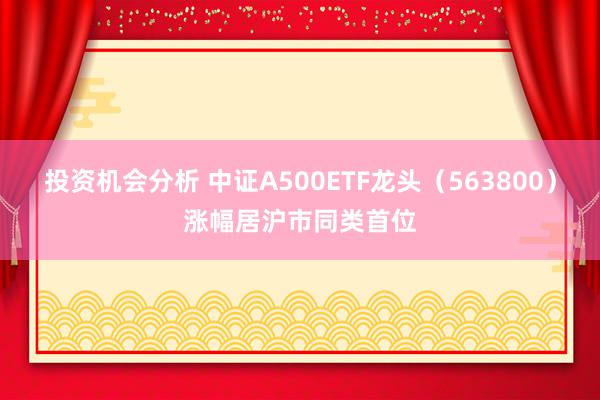 投资机会分析 中证A500ETF龙头（563800）涨幅居沪市同类首位